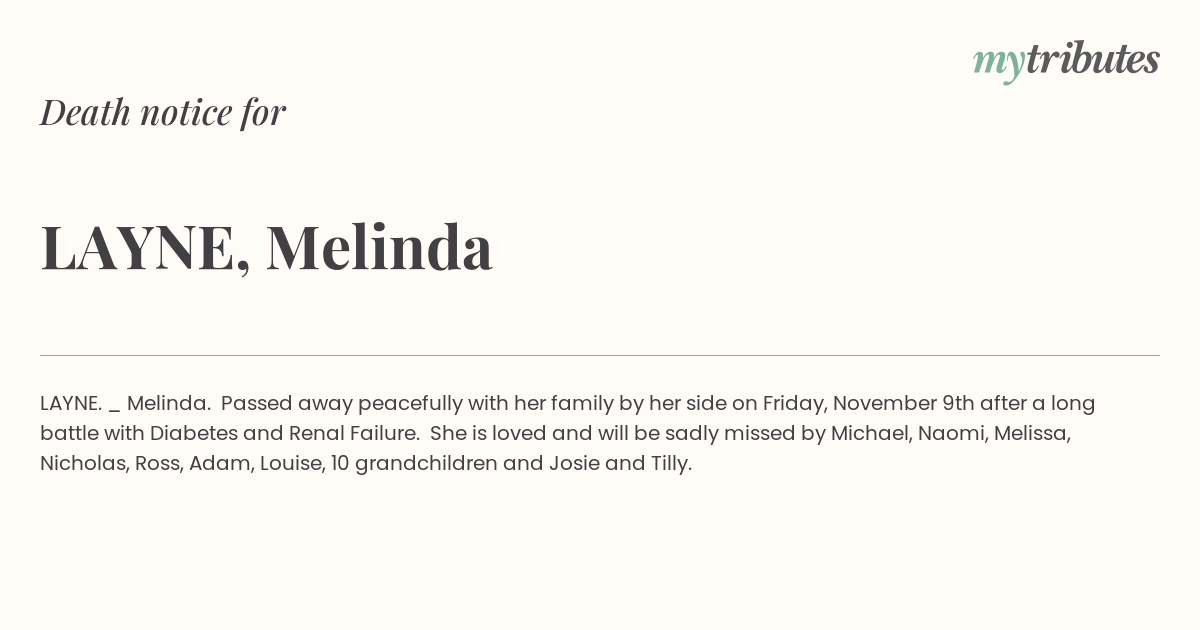 mytributes

Death notice for

LAYNE, Melinda

LAYNE. _ Melinda. Passed away peacefully with her family by her side on Friday, November 9th after a long battle with Diabetes and Renal Failure. She is loved and will be sadly missed by Michael, Naomi, Melissa, Nicholas, Ross, Adam, Louise, 10 grandchildren and Josie and Tilly.